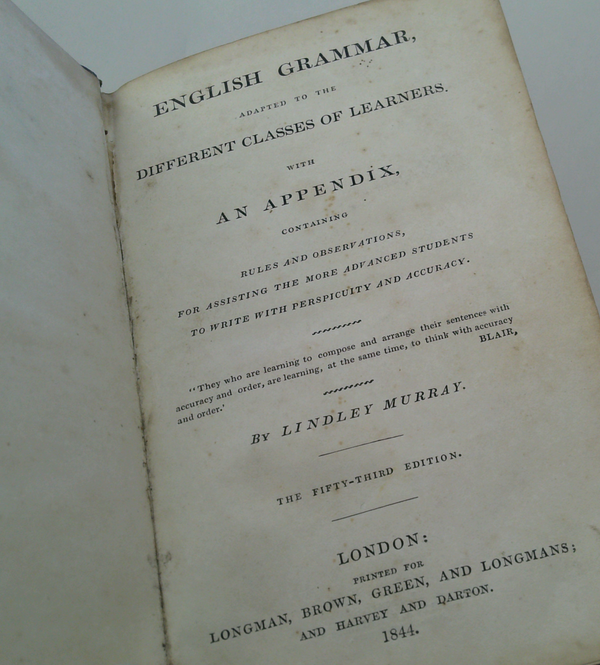 ENGLISH GRAMMAR,

ADAPTED TO THE

DIFFERENT CLASSES OF LEARNERS.

WITH

AN APPENDIX,

CONTAINING

RULES AND OBSERVATIONS,

FOR ASSISTING THE MORE ADVANCED STUDENTS

TO WRITE WITH PERSPICUITY AND ACCURACY.

"They who are learning to compose and arrange their sentences with accuracy and order, are learning, at the same time, to think with accuracy and order.' BLAIR,

BY LINDLEY MURRAY.

THE FIFTY-THIRD EDITION.

LONDON:

PRINTED FOR

LONGMAN, BROWN, GREEN, AND LONGMANS; AND HARVEY AND DARTON.

1844.